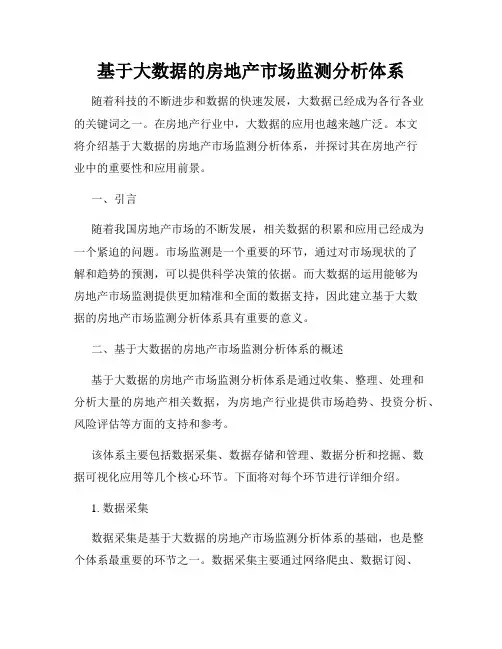 基于大数据的房地产市场监测分析体系

随着科技的不断进步和数据的快速发展，大数据已经成为各行各业的关键词之一。在房地产行业中，大数据的应用也越来越广泛。本文将介绍基于大数据的房地产市场监测分析体系，并探讨其在房地产行业中的重要性和应用前景。

一、引言

随着我国房地产市场的不断发展，相关数据的积累和应用已经成为一个紧迫的问题。市场监测是一个重要的环节，通过对市场现状的了解和趋势的预测，可以提供科学决策的依据。而大数据的运用能够为房地产市场监测提供更加精准和全面的数据支持，因此建立基于大数据的房地产市场监测分析体系具有重要的意义。

二、基于大数据的房地产市场监测分析体系的概述

基于大数据的房地产市场监测分析体系是通过收集、整理、处理和分析大量的房地产相关数据，为房地产行业提供市场趋势、投资分析、风险评估等方面的支持和参考。

该体系主要包括数据采集、数据存储和管理、数据分析和挖掘、数据可视化应用等几个核心环节。下面将对每个环节进行详细介绍。

1. 数据采集

数据采集是基于大数据的房地产市场监测分析体系的基础，也是整个体系最重要的环节之一。数据采集主要通过网络爬虫、数据订阅、